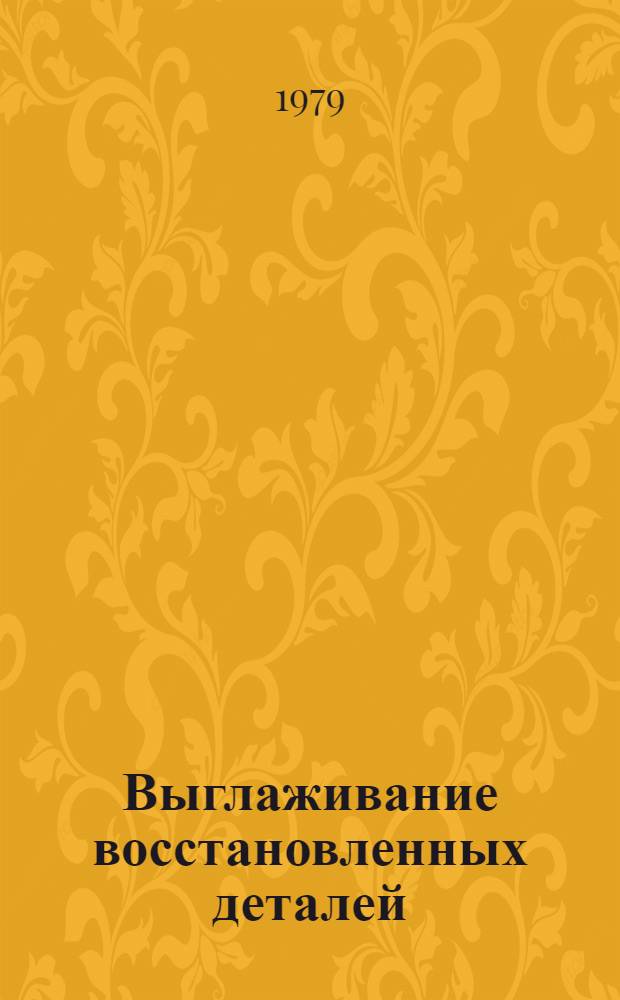 1979

Выглаживание восстановленных деталей